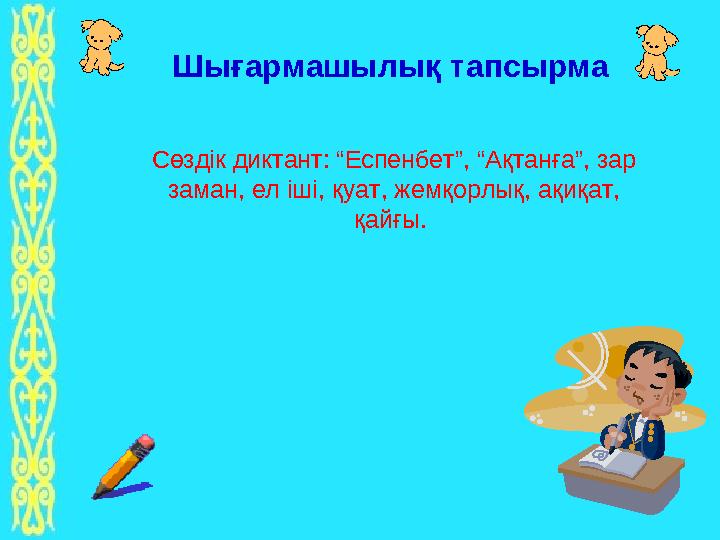 Шығармашылық тапсырма

Сөздік диктант: “Еспенбет”, “Ақтанға”, зар заман, ел іші, қуат, жемқорлық, ақиқат, қайғы.